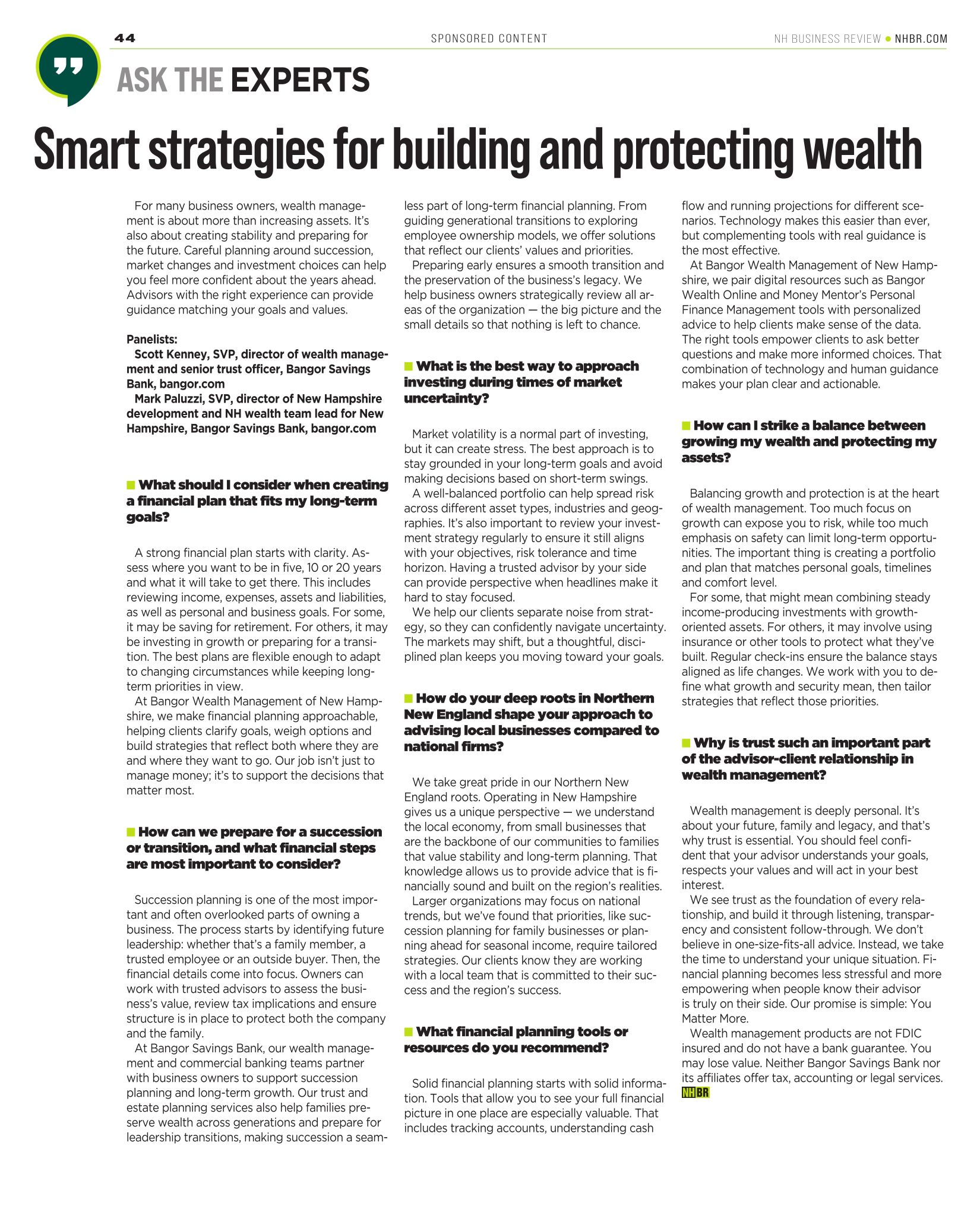 44

SPONSORED CONTENT

NH BUSINESS REVIEW • NHBR.COM

ASK THE EXPERTS

Smart strategies for building and protecting wealth

For many business owners, wealth management is about more than increasing assets. It's also about creating stability and preparing for the future. Careful planning around succession, market changes and investment choices can help you feel more confident about the years ahead. Advisors with the right experience can provide guidance matching your goals and values.

Panelists:
Scott Kenney, SVP, director of wealth management and senior trust officer, Bangor Savings Bank, bangor.com
Mark Paluzzi, SVP, director of New Hampshire development and NH wealth team lead for New Hampshire, Bangor Savings Bank, bangor.com

What should I consider when creating a financial plan that fits my long-term goals?

A strong financial plan starts with clarity. Assess where you want to be in five, 10 or 20 years and what it will take to get there. This includes reviewing income, expenses, assets and liabilities, as well as personal and business goals. For some, it may be saving for retirement. For others, it may be investing in growth or preparing for a transition. The best plans are flexible enough to adapt to changing circumstances while keeping long-term priorities in view.

At Bangor Wealth Management of New Hampshire, we make financial planning approachable, helping clients clarify goals, weigh options and build strategies that reflect both where they are and where they want to go. Our job isn't just to manage money; it's to support the decisions that matter most.

How can we prepare for a succession or transition, and what financial steps are most important to consider?

Succession planning is one of the most important and often overlooked parts of owning a business. The process starts by identifying future leadership: whether that's a family member, a trusted employee or an outside buyer. Then, the financial details come into focus. Owners can work with trusted advisors to assess the business's value, review tax implications and ensure structure is in place to protect both the company and the family.

At Bangor Savings Bank, our wealth management and commercial banking teams partner with business owners to support succession planning and long-term growth. Our trust and estate planning services also help families preserve wealth across generations and prepare for leadership transitions, making succession a seamless part of long-term financial planning. From guiding generational transitions to exploring employee ownership models, we offer solutions that reflect our clients' values and priorities.

Preparing early ensures a smooth transition and the preservation of the business's legacy. We help business owners strategically review all areas of the organization — the big picture and the small details so that nothing is left to chance.

What is the best way to approach investing during times of market uncertainty?

Market volatility is a normal part of investing, but it can create stress. The best approach is to stay grounded in your long-term goals and avoid making decisions based on short-term swings.

A well-balanced portfolio can help spread risk across different asset types, industries and geographies. It's also important to review your investment strategy regularly to ensure it still aligns with your objectives, risk tolerance and time horizon. Having a trusted advisor by your side can provide perspective when headlines make it hard to stay focused.

We help our clients separate noise from strategy, so they can confidently navigate uncertainty. The markets may shift, but a thoughtful, disciplined plan keeps you moving toward your goals.

How do your deep roots in Northern New England shape your approach to advising local businesses compared to national firms?

We take great pride in our Northern New England roots. Operating in New Hampshire gives us a unique perspective — we understand the local economy, from small businesses that are the backbone of our communities to families that value stability and long-term planning. That knowledge allows us to provide advice that is financially sound and built on the region's realities.

Larger organizations may focus on national trends, but we've found that priorities, like succession planning for family businesses or planning ahead for seasonal income, require tailored strategies. Our clients know they are working with a local team that is committed to their success and the region's success.

What financial planning tools or resources do you recommend?

Solid financial planning starts with solid information. Tools that allow you to see your full financial picture in one place are especially valuable. That includes tracking accounts, understanding cash flow and running projections for different scenarios. Technology makes this easier than ever, but complementing tools with real guidance is the most effective.

At Bangor Wealth Management of New Hampshire, we pair digital resources such as Bangor Wealth Online and Money Mentor's Personal Finance Management tools with personalized advice to help clients make sense of the data. The right tools empower clients to ask better questions and make more informed choices. That combination of technology and human guidance makes your plan clear and actionable.

How can I strike a balance between growing my wealth and protecting my assets?

Balancing growth and protection is at the heart of wealth management. Too much focus on growth can expose you to risk, while too much emphasis on safety can limit long-term opportunities. The important thing is creating a portfolio and plan that matches personal goals, timelines and comfort level.

For some, that might mean combining steady income-producing investments with growth-oriented assets. For others, it may involve using insurance or other tools to protect what they've built. Regular check-ins ensure the balance stays aligned as life changes. We work with you to define what growth and security mean, then tailor strategies that reflect those priorities.

Why is trust such an important part of the advisor-client relationship in wealth management?

Wealth management is deeply personal. It's about your future, family and legacy, and that's why trust is essential. You should feel confident that your advisor understands your goals, respects your values and will act in your best interest.

We see trust as the foundation of every relationship, and build it through listening, transparency and consistent follow-through. We don't believe in one-size-fits-all advice. Instead, we take the time to understand your unique situation. Financial planning becomes less stressful and more empowering when people know their advisor is truly on their side. Our promise is simple: You Matter More.

Wealth management products are not FDIC insured and do not have a bank guarantee. You may lose value. Neither Bangor Savings Bank nor its affiliates offer tax, accounting or legal services. NHBR